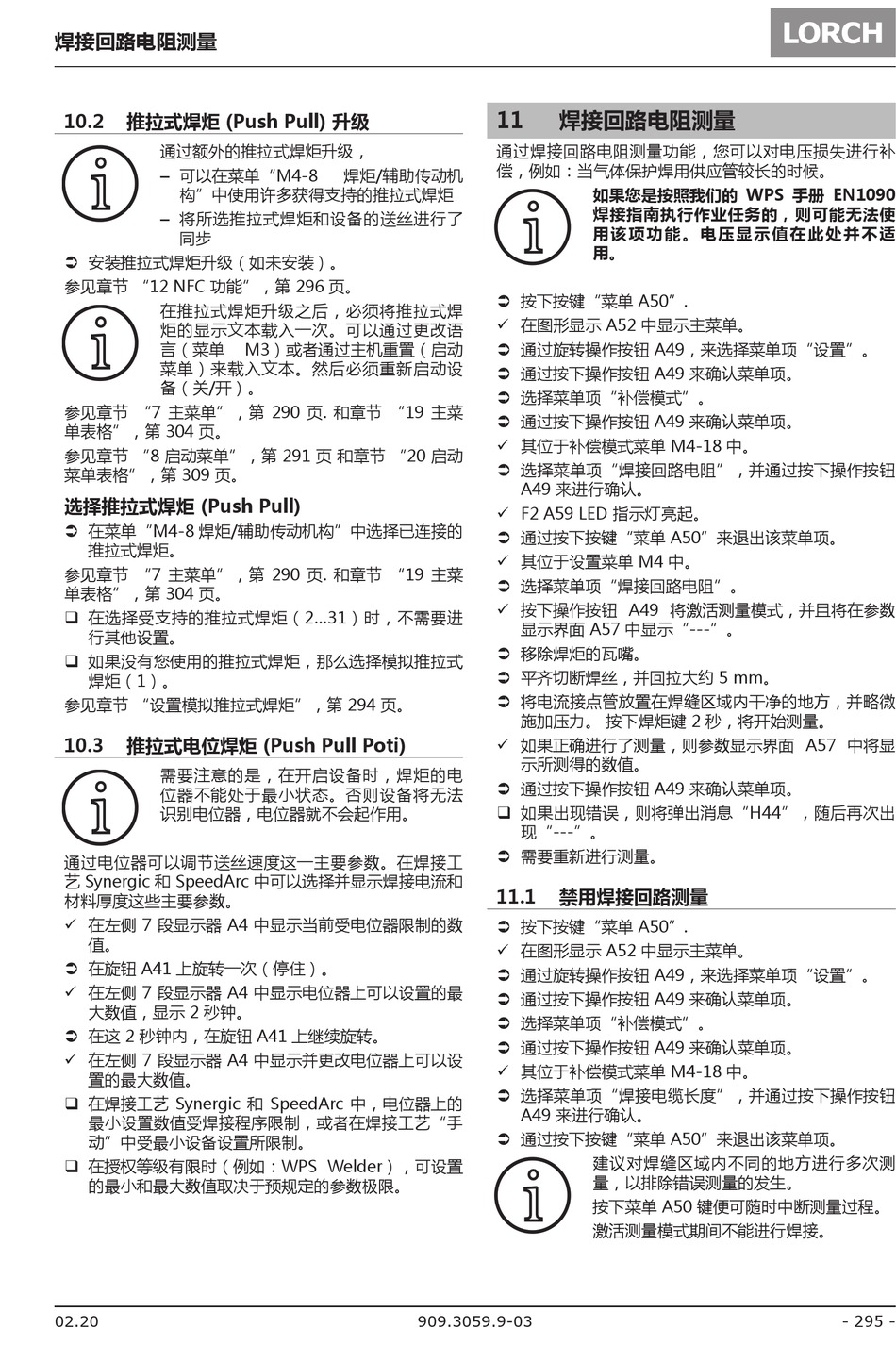 焊接回路电阻测量

LORCH

10.2 推拉式焊炬 (Push Pull) 升级

通过额外的推拉式焊炬升级，
– 可以在菜单“M4-8 焊炬/辅助传动机构”中使用许多获得支持的推拉式焊炬
– 将所选推拉式焊炬和设备的送丝进行了同步

➲ 安装推拉式焊炬升级（如未安装）。
参见章节 “12 NFC 功能”，第 296 页。

在推拉式焊炬升级之后，必须将推拉式焊炬的显示文本载入一次。可以通过更改语言（菜单 M3）或者通过主机重置（启动菜单）来载入文本。然后必须重新启动设备（关/开）。

参见章节 “7 主菜单”，第 290 页. 和章节 “19 主菜单表格”，第 304 页。
参见章节 “8 启动菜单”，第 291 页 和章节 “20 启动菜单表格”，第 309 页。

选择推拉式焊炬 (Push Pull)
➲ 在菜单“M4-8 焊炬/辅助传动机构”中选择已连接的推拉式焊炬。
参见章节 “7 主菜单”，第 290 页. 和章节 “19 主菜单表格”，第 304 页。
❑ 在选择受支持的推拉式焊炬（2...31）时，不需要进行其他设置。
❑ 如果没有您使用的推拉式焊炬，那么选择模拟推拉式焊炬（1）。
参见章节 “设置模拟推拉式焊炬”，第 294 页。

10.3 推拉式电位焊炬 (Push Pull Poti)

需要注意的是，在开启设备时，焊炬的电位器不能处于最小状态。否则设备将无法识别电位器，电位器就不会起作用。

通过电位器可以调节送丝速度这一主要参数。在焊接工艺 Synergic 和 SpeedArc 中可以选择并显示焊接电流和材料厚度这些主要参数。
✓ 在左侧 7 段显示器 A4 中显示当前受电位器限制的数值。
➲ 在旋钮 A41 上旋转一次（停住）。
✓ 在左侧 7 段显示器 A4 中显示电位器上可以设置的最大数值，显示 2 秒钟。
➲ 在这 2 秒钟内，在旋钮 A41 上继续旋转。
✓ 在左侧 7 段显示器 A4 中显示并更改电位器上可以设置的最大数值。
❑ 在焊接工艺 Synergic 和 SpeedArc 中，电位器上的最小设置数值受焊接程序限制，或者在焊接工艺“手动”中受最小设备设置所限制。
❑ 在授权等级有限时（例如：WPS Welder），可设置的最小和最大数值取决于预规定的参数极限。

11 焊接回路电阻测量

通过焊接回路电阻测量功能，您可以对电压损失进行补偿，例如：当气体保护焊用供应管较长的时候。

如果您是按照我们的 WPS 手册 EN1090 焊接指南执行作业任务的，则可能无法使用该项功能。电压显示值在此处并不适用。

➲ 按下按键“菜单 A50”.
✓ 在图形显示 A52 中显示主菜单。
➲ 通过旋转操作按钮 A49，来选择菜单项“设置”。
➲ 通过按下操作按钮 A49 来确认菜单项。
➲ 选择菜单项“补偿模式”。
➲ 通过按下操作按钮 A49 来确认菜单项。
✓ 其位于补偿模式菜单 M4-18 中。
➲ 选择菜单项“焊接回路电阻”，并通过按下操作按钮 A49 来进行确认。
✓ F2 A59 LED 指示灯亮起。
➲ 通过按下按键“菜单 A50”来退出该菜单项。
✓ 其位于设置菜单 M4 中。
➲ 选择菜单项“焊接回路电阻”。
✓ 按下操作按钮 A49 将激活测量模式，并且将在参数显示界面 A57 中显示“---”。
➲ 移除焊炬的瓦嘴。
➲ 平齐切断焊丝，并回拉大约 5 mm。
➲ 将电流接点管放置在焊缝区域内干净的地方，并略微施加压力。 按下焊炬键 2 秒，将开始测量。
✓ 如果正确进行了测量，则参数显示界面 A57 中将显示所测得的数值。
➲ 通过按下操作按钮 A49 来确认菜单项。
❑ 如果出现错误，则将弹出消息“H44”，随后再次出现“---”。
➲ 需要重新进行测量。

11.1 禁用焊接回路测量

➲ 按下按键“菜单 A50”.
✓ 在图形显示 A52 中显示主菜单。
➲ 通过旋转操作按钮 A49，来选择菜单项“设置”。
➲ 通过按下操作按钮 A49 来确认菜单项。
➲ 选择菜单项“补偿模式”。
➲ 通过按下操作按钮 A49 来确认菜单项。
✓ 其位于补偿模式菜单 M4-18 中。
➲ 选择菜单项“焊接电缆长度”，并通过按下操作按钮 A49 来进行确认。
➲ 通过按下按键“菜单 A50”来退出该菜单项。

建议对焊缝区域内不同的地方进行多次测量，以排除错误测量的发生。
按下菜单 A50 键便可随时中断测量过程。
激活测量模式期间不能进行焊接。

02.20 909.3059.9-03 - 295 -